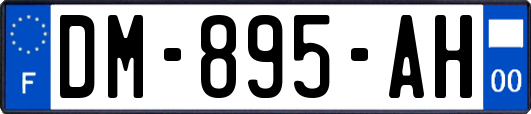 F
DM-895-AH
00